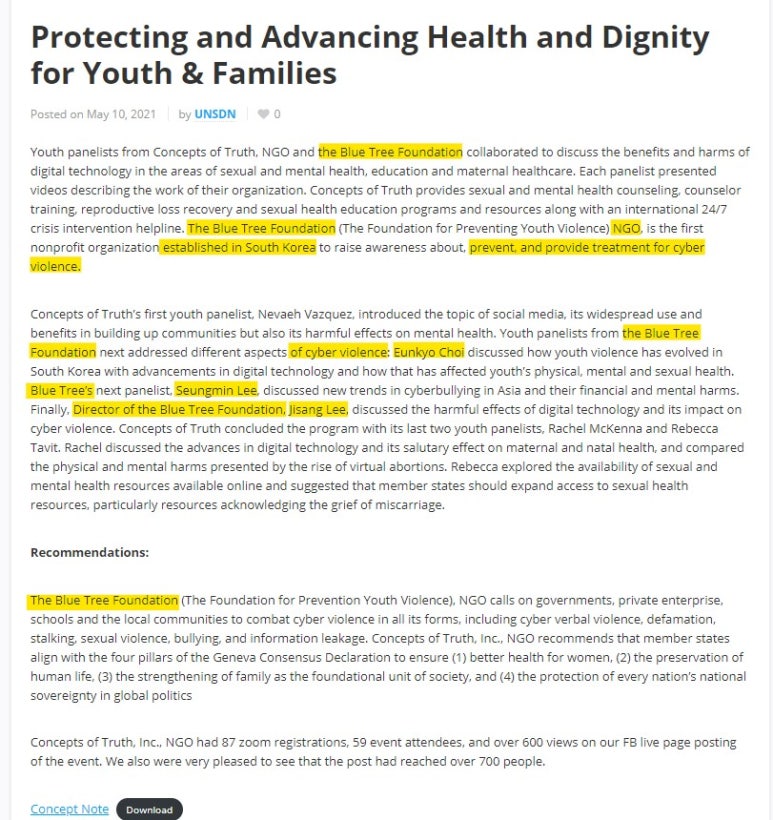 Protecting and Advancing Health and Dignity for Youth & Families

Posted on May 10, 2021 | by UNSDN | 0

Youth panelists from Concepts of Truth, NGO and the Blue Tree Foundation collaborated to discuss the benefits and harms of digital technology in the areas of sexual and mental health, education and maternal healthcare. Each panelist presented videos describing the work of their organization. Concepts of Truth provides sexual and mental health counseling, counselor training, reproductive loss recovery and sexual health education programs and resources along with an international 24/7 crisis intervention helpline. The Blue Tree Foundation (The Foundation for Preventing Youth Violence) NGO, is the first nonprofit organization established in South Korea to raise awareness about, prevent, and provide treatment for cyber violence.

Concepts of Truth's first youth panelist, Nevaeh Vazquez, introduced the topic of social media, its widespread use and benefits in building up communities but also its harmful effects on mental health. Youth panelists from the Blue Tree Foundation next addressed different aspects of cyber violence: Eunkyo Choi discussed how youth violence has evolved in South Korea with advancements in digital technology and how that has affected youth's physical, mental and sexual health. Blue Tree's next panelist, Seungmin Lee, discussed new trends in cyberbullying in Asia and their financial and mental harms. Finally, Director of the Blue Tree Foundation, Jisang Lee, discussed the harmful effects of digital technology and its impact on cyber violence. Concepts of Truth concluded the program with its last two youth panelists, Rachel McKenna and Rebecca Tavit. Rachel discussed the advances in digital technology and its salutary effect on maternal and natal health, and compared the physical and mental harms presented by the rise of virtual abortions. Rebecca explored the availability of sexual and mental health resources available online and suggested that member states should expand access to sexual health resources, particularly resources acknowledging the grief of miscarriage.

Recommendations:

The Blue Tree Foundation (The Foundation for Prevention Youth Violence), NGO calls on governments, private enterprise, schools and the local communities to combat cyber violence in all its forms, including cyber verbal violence, defamation, stalking, sexual violence, bullying, and information leakage. Concepts of Truth, Inc., NGO recommends that member states align with the four pillars of the Geneva Consensus Declaration to ensure (1) better health for women, (2) the preservation of human life, (3) the strengthening of family as the foundational unit of society, and (4) the protection of every nation's national sovereignty in global politics

Concepts of Truth, Inc., NGO had 87 zoom registrations, 59 event attendees, and over 600 views on our FB live page posting of the event. We also were very pleased to see that the post had reached over 700 people.

Concept Note Download